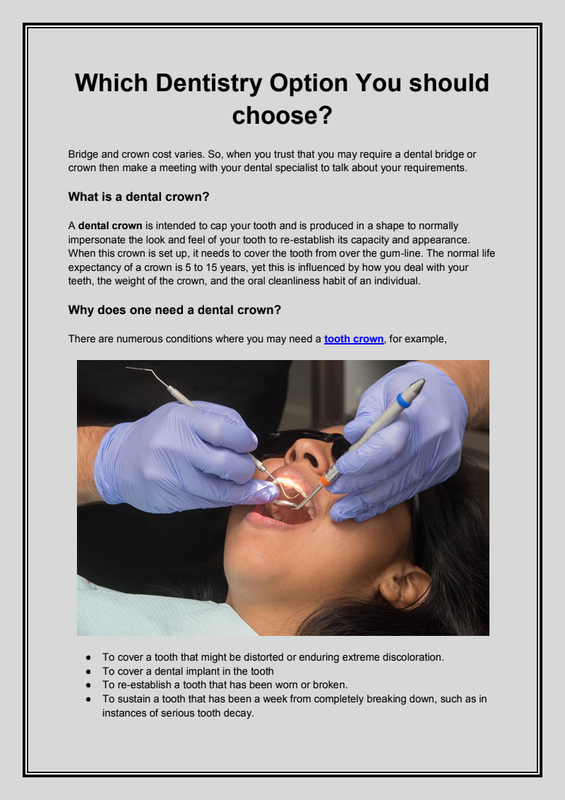 Which Dentistry Option You should choose?

Bridge and crown cost varies. So, when you trust that you may require a dental bridge or crown then make a meeting with your dental specialist to talk about your requirements.

What is a dental crown?

A dental crown is intended to cap your tooth and is produced in a shape to normally impersonate the look and feel of your tooth to re-establish its capacity and appearance. When this crown is set up, it needs to cover the tooth from over the gum-line. The normal life expectancy of a crown is 5 to 15 years, yet this is influenced by how you deal with your teeth, the weight of the crown, and the oral cleanliness habit of an individual.

Why does one need a dental crown?

There are numerous conditions where you may need a tooth crown, for example,

• To cover a tooth that might be distorted or enduring extreme discoloration.
• To cover a dental implant in the tooth
• To re-establish a tooth that has been worn or broken.
• To sustain a tooth that has been a week from completely breaking down, such as in instances of serious tooth decay.